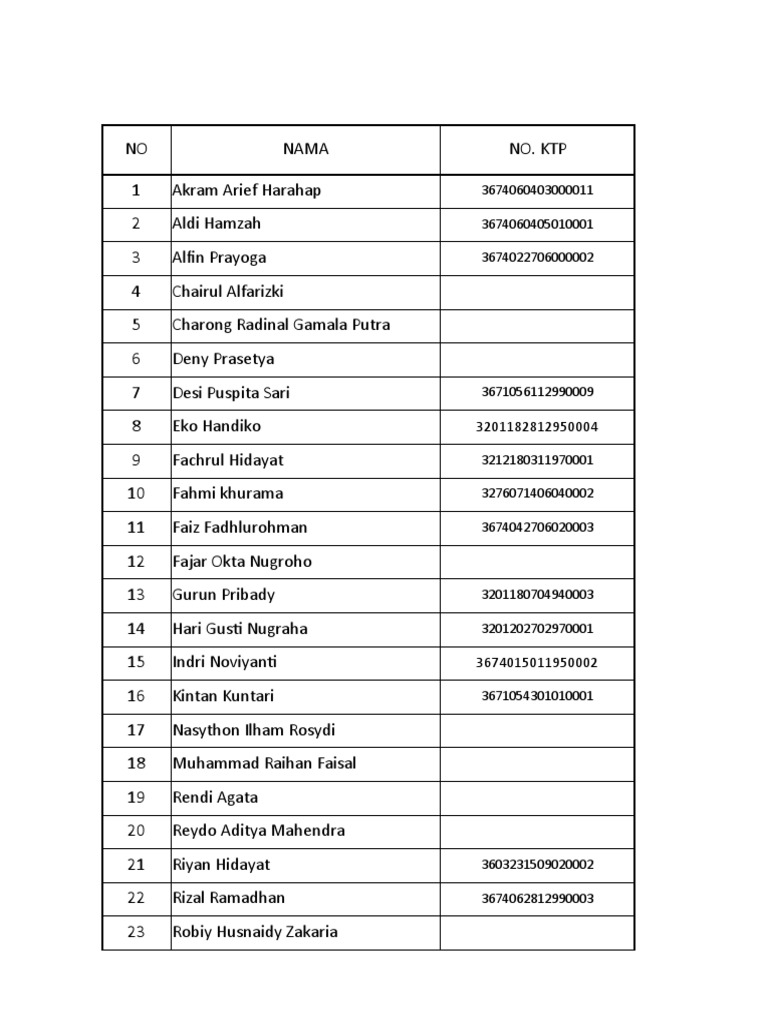 | NO | NAMA | NO. KTP |
|---|---|---|
| 1 | Akram Arief Harahap | 3674060403000011 |
| 2 | Aldi Hamzah | 3674060405010001 |
| 3 | Alfin Prayoga | 3674022706000002 |
| 4 | Chairul Alfarizki | |
| 5 | Charong Radinal Gamala Putra | |
| 6 | Deny Prasetya | |
| 7 | Desi Puspita Sari | 3671056112990009 |
| 8 | Eko Handiko | 3201182812950004 |
| 9 | Fachrul Hidayat | 3212180311970001 |
| 10 | Fahmi khurama | 3276071406040002 |
| 11 | Faiz Fadhlurohman | 3674042706020003 |
| 12 | Fajar Okta Nugroho | |
| 13 | Gurun Pribady | 3201180704940003 |
| 14 | Hari Gusti Nugraha | 3201202702970001 |
| 15 | Indri Noviyanti | 3674015011950002 |
| 16 | Kintan Kuntari | 3671054301010001 |
| 17 | Nasython Ilham Rosydi | |
| 18 | Muhammad Raihan Faisal | |
| 19 | Rendi Agata | |
| 20 | Reydo Aditya Mahendra | |
| 21 | Riyan Hidayat | 3603231509020002 |
| 22 | Rizal Ramadhan | 3674062812990003 |
| 23 | Robiy Husnaidy Zakaria | |